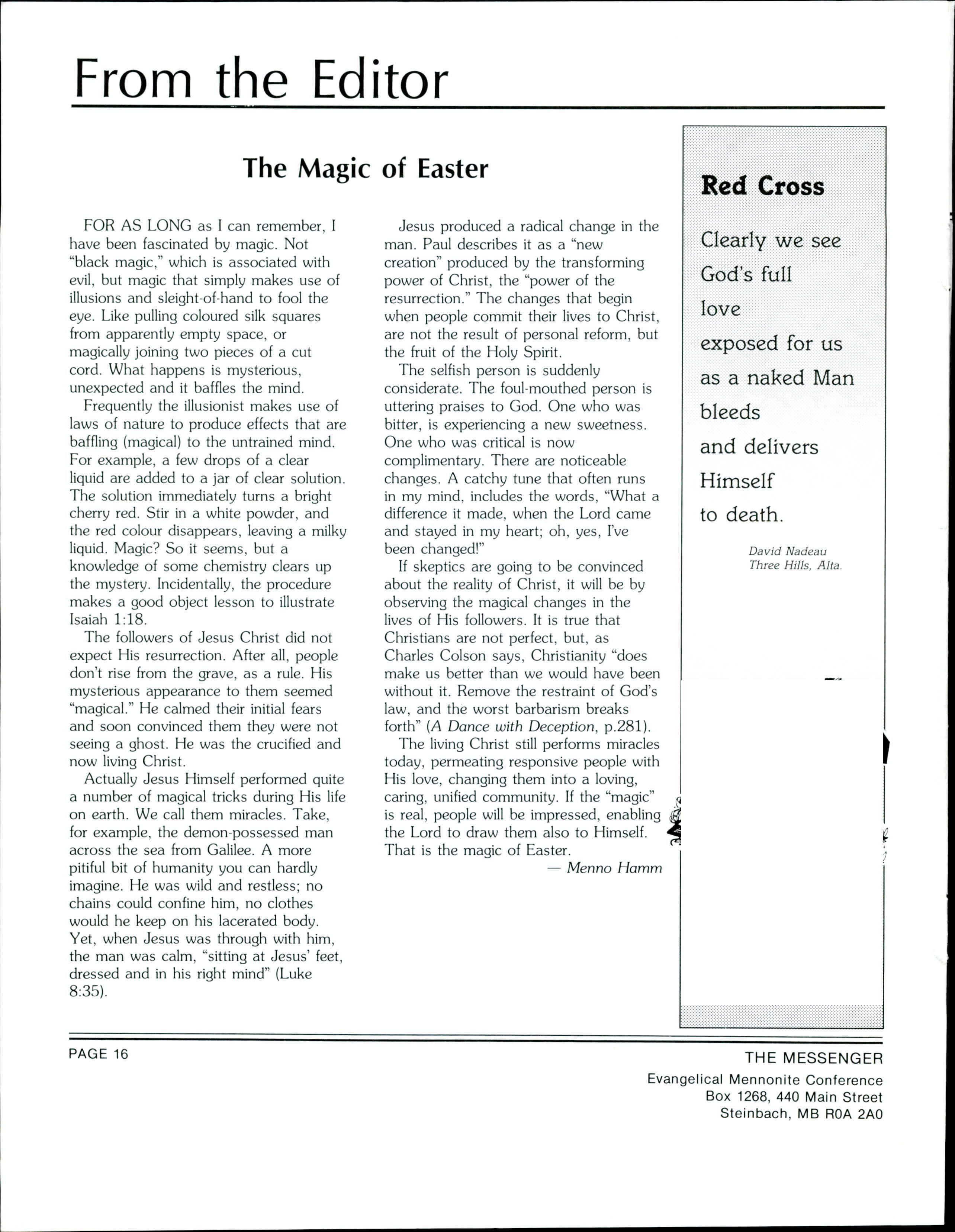 From the Editor

The Magic of Easter

FOR AS LONG as I can remember, I have been fascinated by magic. Not "black magic," which is associated with evil, but magic that simply makes use of illusions and sleight-of-hand to fool the eye. Like pulling coloured silk squares from apparently empty space, or magically joining two pieces of a cut cord. What happens is mysterious, unexpected and it baffles the mind.

Frequently the illusionist makes use of laws of nature to produce effects that are baffling (magical) to the untrained mind. For example, a few drops of a clear liquid are added to a jar of clear solution. The solution immediately turns a bright cherry red. Stir in a white powder, and the red colour disappears, leaving a milky liquid. Magic? So it seems, but a knowledge of some chemistry clears up the mystery. Incidentally, the procedure makes a good object lesson to illustrate Isaiah 1:18.

The followers of Jesus Christ did not expect His resurrection. After all, people don't rise from the grave, as a rule. His mysterious appearance to them seemed "magical." He calmed their initial fears and soon convinced them they were not seeing a ghost. He was the crucified and now living Christ.

Actually Jesus Himself performed quite a number of magical tricks during His life on earth. We call them miracles. Take, for example, the demon-possessed man across the sea from Galilee. A more pitiful bit of humanity you can hardly imagine. He was wild and restless; no chains could confine him, no clothes would he keep on his lacerated body. Yet, when Jesus was through with him, the man was calm, "sitting at Jesus' feet, dressed and in his right mind" (Luke 8:35).

Jesus produced a radical change in the man. Paul describes it as a "new creation" produced by the transforming power of Christ, the "power of the resurrection." The changes that begin when people commit their lives to Christ, are not the result of personal reform, but the fruit of the Holy Spirit.

The selfish person is suddenly considerate. The foul-mouthed person is uttering praises to God. One who was bitter, is experiencing a new sweetness. One who was critical is now complimentary. There are noticeable changes. A catchy tune that often runs in my mind, includes the words, "What a difference it made, when the Lord came and stayed in my heart; oh, yes, I've been changed!"

If skeptics are going to be convinced about the reality of Christ, it will be by observing the magical changes in the lives of His followers. It is true that Christians are not perfect, but, as Charles Colson says, Christianity "does make us better than we would have been without it. Remove the restraint of God's law, and the worst barbarism breaks forth" (A Dance with Deception, p.281).

The living Christ still performs miracles today, permeating responsive people with His love, changing them into a loving, caring, unified community. If the "magic" is real, people will be impressed, enabling the Lord to draw them also to Himself. That is the magic of Easter.

— Menno Hamm

Red Cross

Clearly we see God's full love exposed for us as a naked Man bleeds and delivers Himself to death.

David Nadeau
Three Hills, Alta.

PAGE 16

THE MESSENGER
Evangelical Mennonite Conference
Box 1268, 440 Main Street
Steinbach, MB R0A 2A0